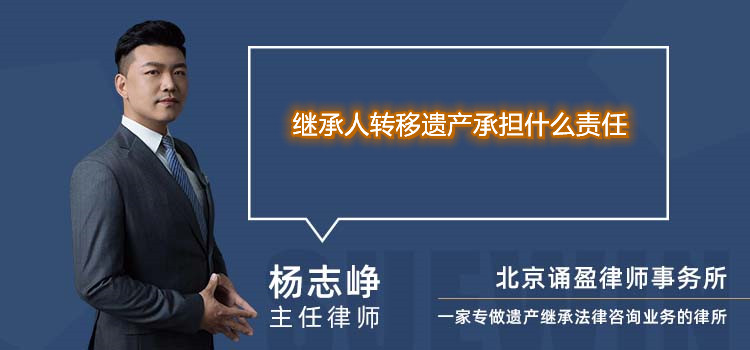 继承人转移遗产承担什么责任

杨志峥
主任律师

北京诵盈律师事务所
一家专做遗产继承法律咨询业务的律所